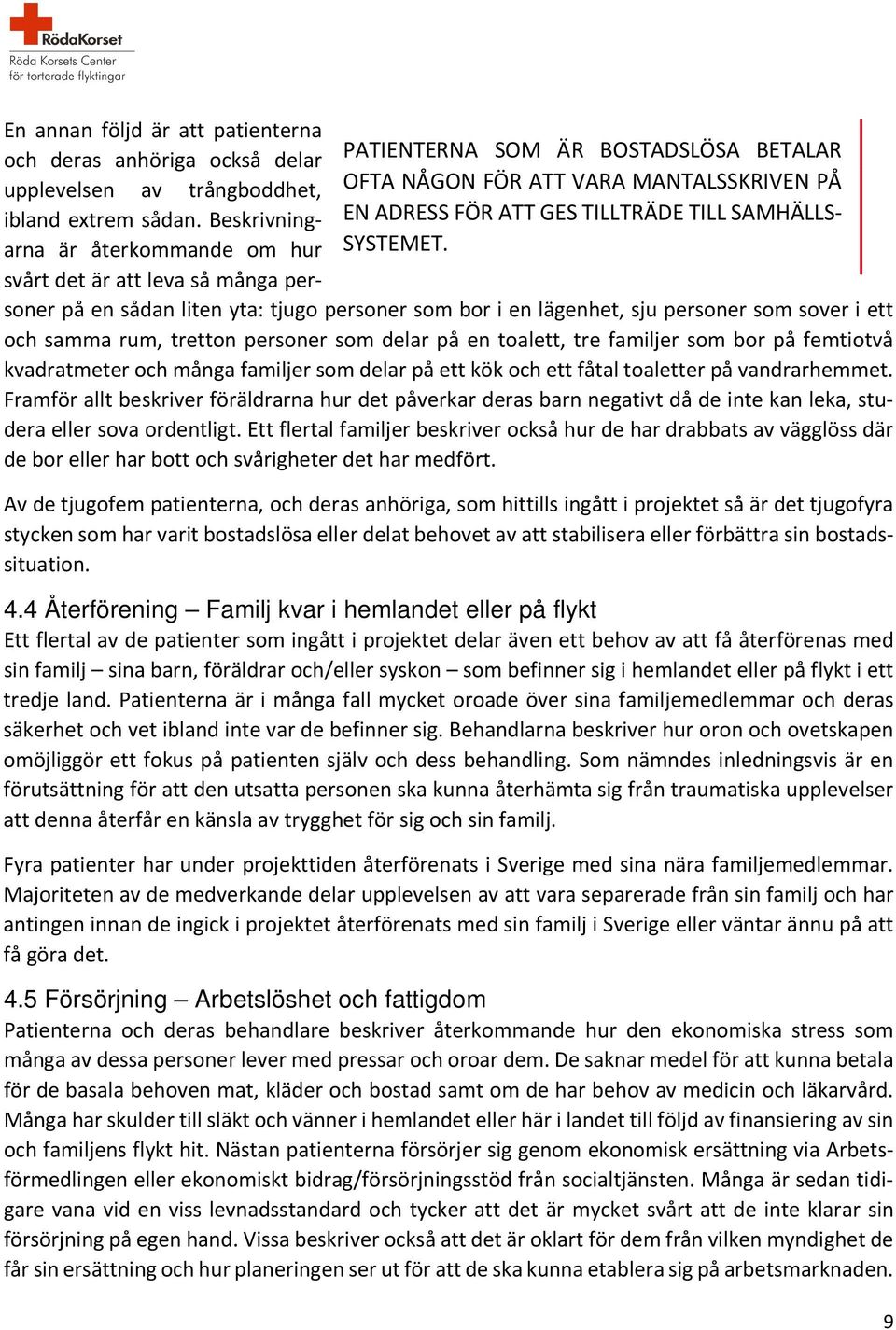 RödaKorset
Röda Korsets Center för torterade flyktingar

En annan följd är att patienterna och deras anhöriga också delar upplevelsen av trångboddhet, ibland extrem sådan. Beskrivningarna är återkommande om hur svårt det är att leva så många personer på en sådan liten yta: tjugo personer som bor i en lägenhet, sju personer som sover i ett och samma rum, tretton personer som delar på en toalett, tre familjer som bor på femtiotvå kvadratmeter och många familjer som delar på ett kök och ett fåtal toaletter på vandrarhemmet. Framför allt beskriver föräldrarna hur det påverkar deras barn negativt då de inte kan leka, studera eller sova ordentligt. Ett flertal familjer beskriver också hur de har drabbats av vägglöss där de bor eller har bott och svårigheter det har medfört.

PATIENTERNA SOM ÄR BOSTADSLÖSA BETALAR OFTA NÅGON FÖR ATT VARA MANTALSSKRIVEN PÅ EN ADRESS FÖR ATT GES TILLTRÄDE TILL SAMHÄLLSSYSTEMET.

Av de tjugofem patienterna, och deras anhöriga, som hittills ingått i projektet så är det tjugofyra stycken som har varit bostadslösa eller delat behovet av att stabilisera eller förbättra sin bostadssituation.

4.4 Återförening – Familj kvar i hemlandet eller på flykt
Ett flertal av de patienter som ingått i projektet delar även ett behov av att få återförenas med sin familj – sina barn, föräldrar och/eller syskon – som befinner sig i hemlandet eller på flykt i ett tredje land. Patienterna är i många fall mycket oroade över sina familjemedlemmar och deras säkerhet och vet ibland inte var de befinner sig. Behandlarna beskriver hur oron och ovetskapen omöjliggör ett fokus på patienten själv och dess behandling. Som nämndes inledningsvis är en förutsättning för att den utsatta personen ska kunna återhämta sig från traumatiska upplevelser att denna återfår en känsla av trygghet för sig och sin familj.

Fyra patienter har under projekttiden återförenats i Sverige med sina nära familjemedlemmar. Majoriteten av de medverkande delar upplevelsen av att vara separerade från sin familj och har antingen innan de ingick i projektet återförenats med sin familj i Sverige eller väntar ännu på att få göra det.

4.5 Försörjning – Arbetslöshet och fattigdom
Patienterna och deras behandlare beskriver återkommande hur den ekonomiska stress som många av dessa personer lever med pressar och oroar dem. De saknar medel för att kunna betala för de basala behoven mat, kläder och bostad samt om de har behov av medicin och läkarvård. Många har skulder till släkt och vänner i hemlandet eller här i landet till följd av finansiering av sin och familjens flykt hit. Nästan patienterna försörjer sig genom ekonomisk ersättning via Arbetsförmedlingen eller ekonomiskt bidrag/försörjningsstöd från socialtjänsten. Många är sedan tidigare vana vid en viss levnadsstandard och tycker att det är mycket svårt att de inte klarar sin försörjning på egen hand. Vissa beskriver också att det är oklart för dem från vilken myndighet de får sin ersättning och hur planeringen ser ut för att de ska kunna etablera sig på arbetsmarknaden.

9